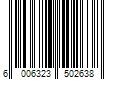 6 006323 502638